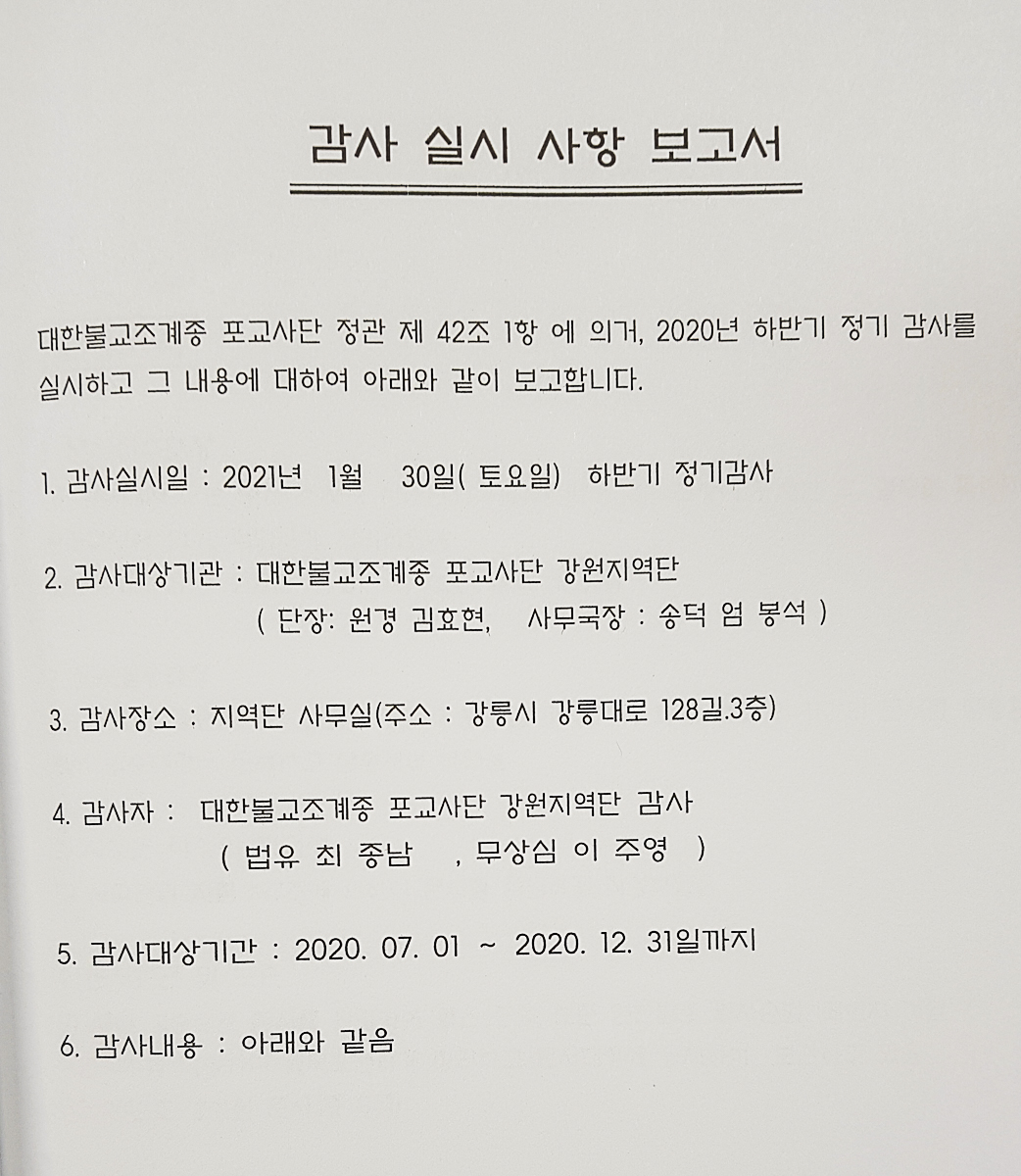 감사 실시 사항 보고서

대한불교조계종 포교사단 정관 제 42조 1항 에 의거, 2020년 하반기 정기 감사를 실시하고 그 내용에 대하여 아래와 같이 보고합니다.

1. 감사실시일 : 2021년 1월 30일( 토요일) 하반기 정기감사

2. 감사대상기관 : 대한불교조계종 포교사단 강원지역단
( 단장: 원경 김효현, 사무국장 : 송덕 엄 봉석 )

3. 감사장소 : 지역단 사무실(주소 : 강릉시 강릉대로 128길.3층)

4. 감사자 : 대한불교조계종 포교사단 강원지역단 감사
( 법유 최 종남 , 무상심 이 주영 )

5. 감사대상기간 : 2020. 07. 01 ~ 2020. 12. 31일까지

6. 감사내용 : 아래와 같음